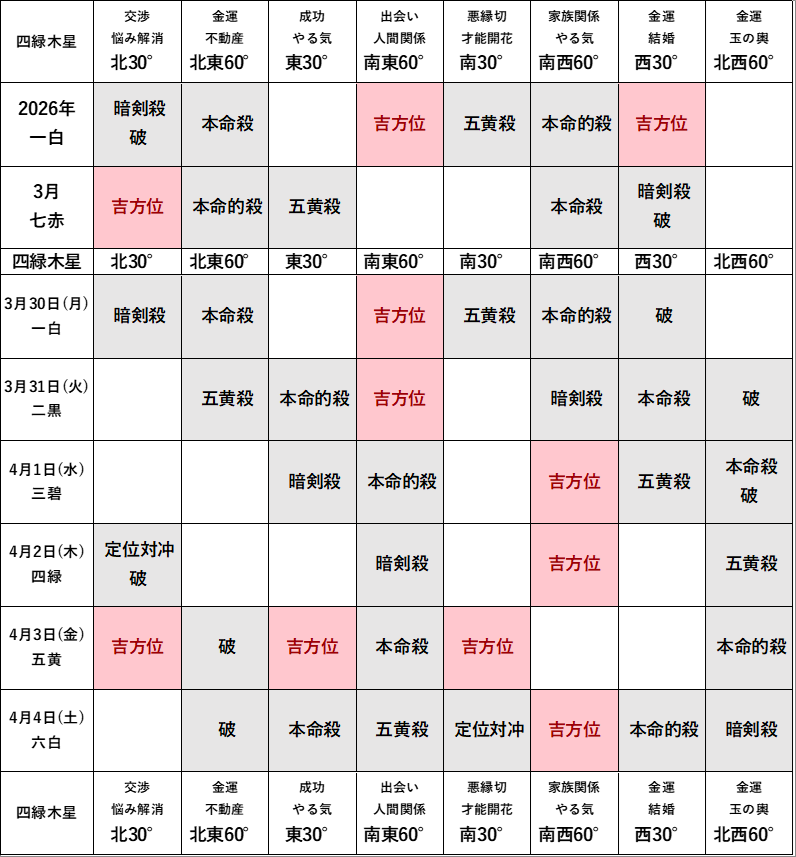 | 四緑木星 | 交渉 悩み解消 北30° | 金運 不動産 北東60° | 成功 やる気 東30° | 出会い 人間関係 南東60° | 悪縁切 才能開花 南30° | 家族関係 やる気 南西60° | 金運 結婚 西30° | 金運 玉の輿 北西60° |
|---|---|---|---|---|---|---|---|---|
| 2026年 一白 | 暗剣殺 破 | 本命殺 | | 吉方位 | 五黄殺 | 本命的殺 | 吉方位 | |
| 3月 七赤 | 吉方位 | 本命的殺 | 五黄殺 | | | 本命殺 | 暗剣殺 破 | |
| 四緑木星 | 北30° | 北東60° | 東30° | 南東60° | 南30° | 南西60° | 西30° | 北西60° |
| 3月30日(月) 一白 | 暗剣殺 | 本命殺 | | 吉方位 | 五黄殺 | 本命的殺 | 破 | |
| 3月31日(火) 二黒 | | 五黄殺 | 本命的殺 | 吉方位 | | 暗剣殺 | 本命殺 | 破 |
| 4月1日(水) 三碧 | | | 暗剣殺 | 本命的殺 | | 吉方位 | 五黄殺 | 本命殺 破 |
| 4月2日(木) 四緑 | 定位対冲 破 | | | 暗剣殺 | | 吉方位 | | 五黄殺 |
| 4月3日(金) 五黄 | 吉方位 | 破 | 吉方位 | 本命殺 | 吉方位 | | | 本命的殺 |
| 4月4日(土) 六白 | | 破 | 本命殺 | 五黄殺 | 定位対冲 | 吉方位 | 本命的殺 | 暗剣殺 |
| 四緑木星 | 交渉 悩み解消 北30° | 金運 不動産 北東60° | 成功 やる気 東30° | 出会い 人間関係 南東60° | 悪縁切 才能開花 南30° | 家族関係 やる気 南西60° | 金運 結婚 西30° | 金運 玉の輿 北西60° |